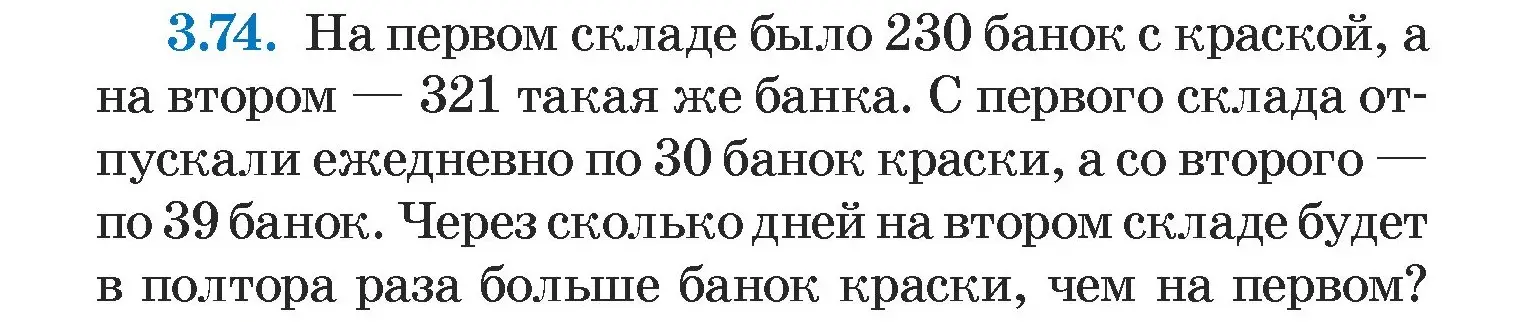 3.74. На первом складе было 230 банок с краской, а на втором — 321 такая же банка. С первого склада отпускали ежедневно по 30 банок краски, а со второго — по 39 банок. Через сколько дней на втором складе будет в полтора раза больше банок краски, чем на первом?